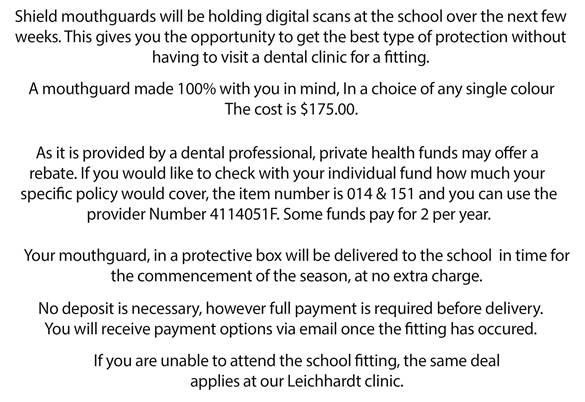 Shield mouthguards will be holding digital scans at the school over the next few weeks. This gives you the opportunity to get the best type of protection without having to visit a dental clinic for a fitting.

A mouthguard made 100% with you in mind, In a choice of any single colour The cost is $175.00.

As it is provided by a dental professional, private health funds may offer a rebate. If you would like to check with your individual fund how much your specific policy would cover, the item number is 014 & 151 and you can use the provider Number 4114051F. Some funds pay for 2 per year.

Your mouthguard, in a protective box will be delivered to the school in time for the commencement of the season, at no extra charge.

No deposit is necessary, however full payment is required before delivery. You will receive payment options via email once the fitting has occured.

If you are unable to attend the school fitting, the same deal applies at our Leichhardt clinic.